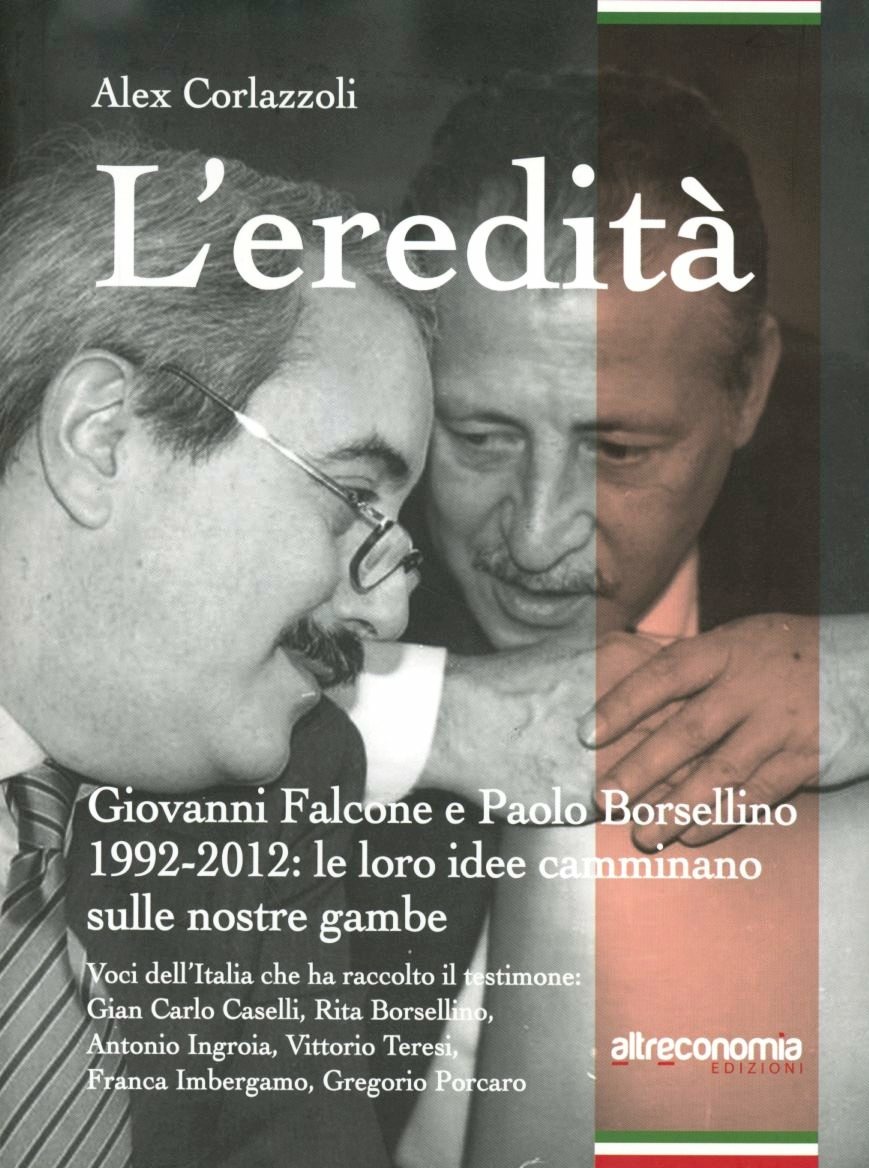 Alex Corlazzoli

L'eredità

Giovanni Falcone e Paolo Borsellino 1992-2012: le loro idee camminano sulle nostre gambe

Voci dell'Italia che ha raccolto il testimone: Gian Carlo Caselli, Rita Borsellino, Antonio Ingroia, Vittorio Teresi, Franca Imbergamo, Gregorio Porcaro

altreconomia EDIZIONI